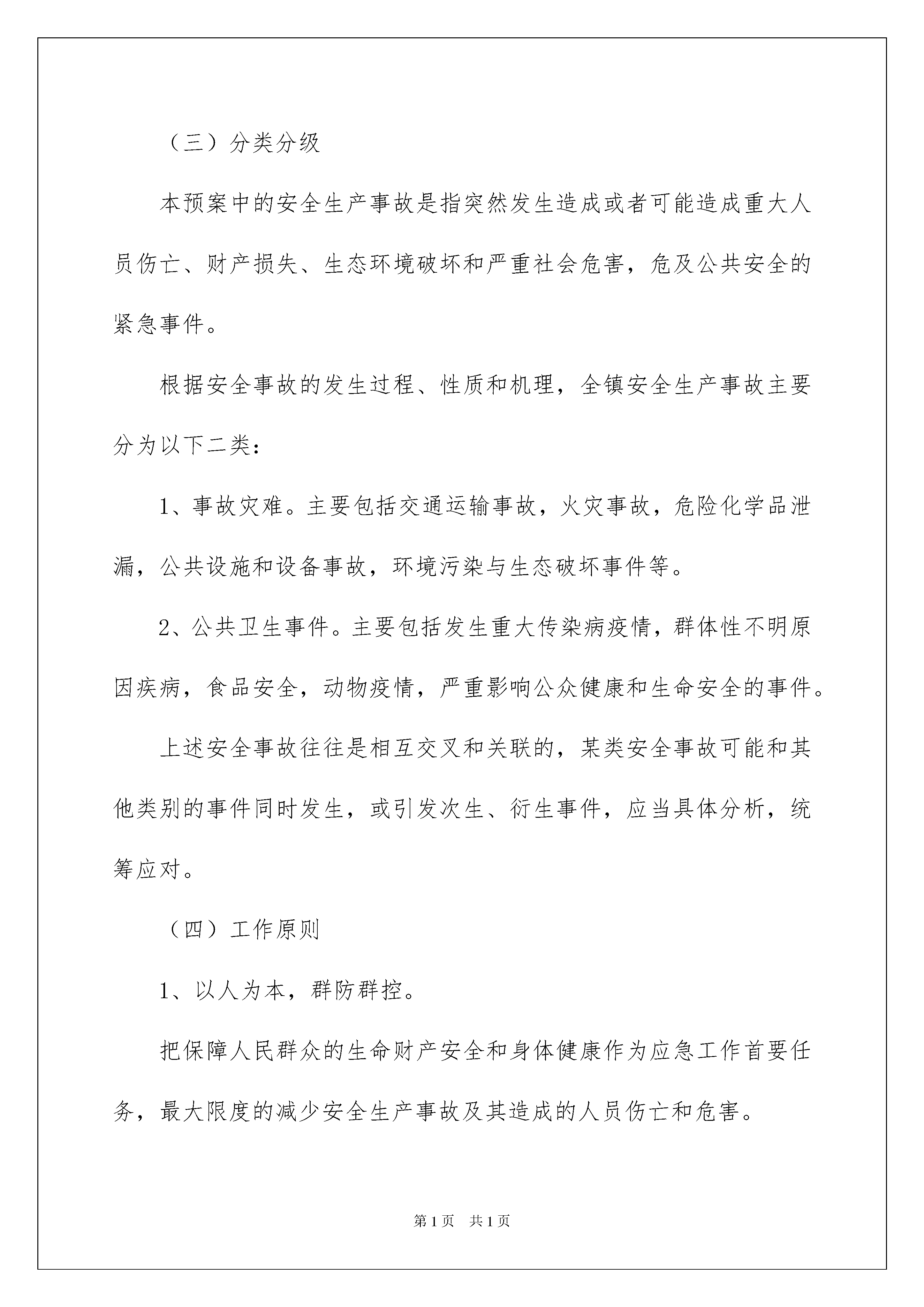 （三）分类分级

本预案中的安全生产事故是指突然发生造成或者可能造成重大人员伤亡、财产损失、生态环境破坏和严重社会危害，危及公共安全的紧急事件。

根据安全事故的发生过程、性质和机理，全镇安全生产事故主要分为以下二类：

1、事故灾难。主要包括交通运输事故，火灾事故，危险化学品泄漏，公共设施和设备事故，环境污染与生态破坏事件等。

2、公共卫生事件。主要包括发生重大传染病疫情，群体性不明原因疾病，食品安全，动物疫情，严重影响公众健康和生命安全的事件。

上述安全事故往往是相互交叉和关联的，某类安全事故可能和其他类别的事件同时发生，或引发次生、衍生事件，应当具体分析，统筹应对。

（四）工作原则

1、以人为本，群防群控。

把保障人民群众的生命财产安全和身体健康作为应急工作首要任务，最大限度的减少安全生产事故及其造成的人员伤亡和危害。

第1页 共1页